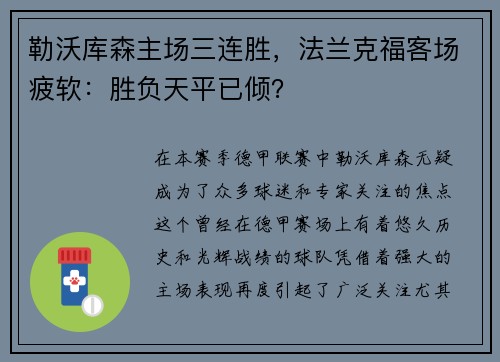 勒沃库森主场三连胜，法兰克福客场疲软：胜负天平已倾?

在本赛季德甲联赛中勒沃库森无疑成为了众多球迷和专家关注的焦点这个曾经在德甲赛场上有着悠久历史和光辉战绩的球队凭借着强大的主场表现再度引起了广泛关注尤其